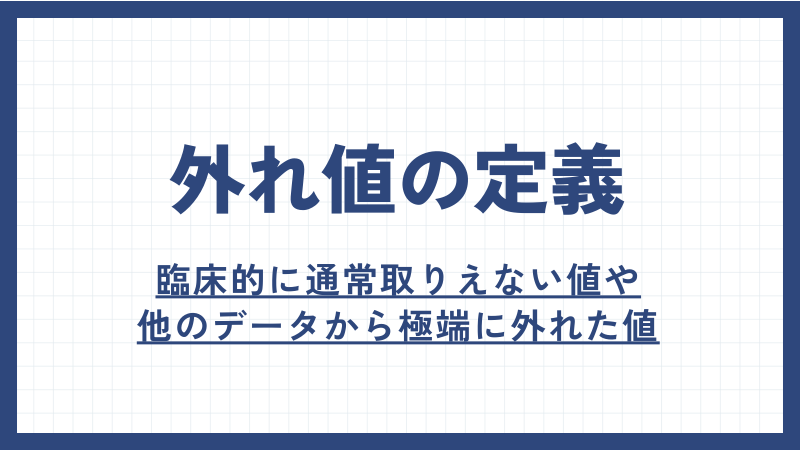 外れ値の定義

臨床的に通常取りえない値や
他のデータから極端に外れた値